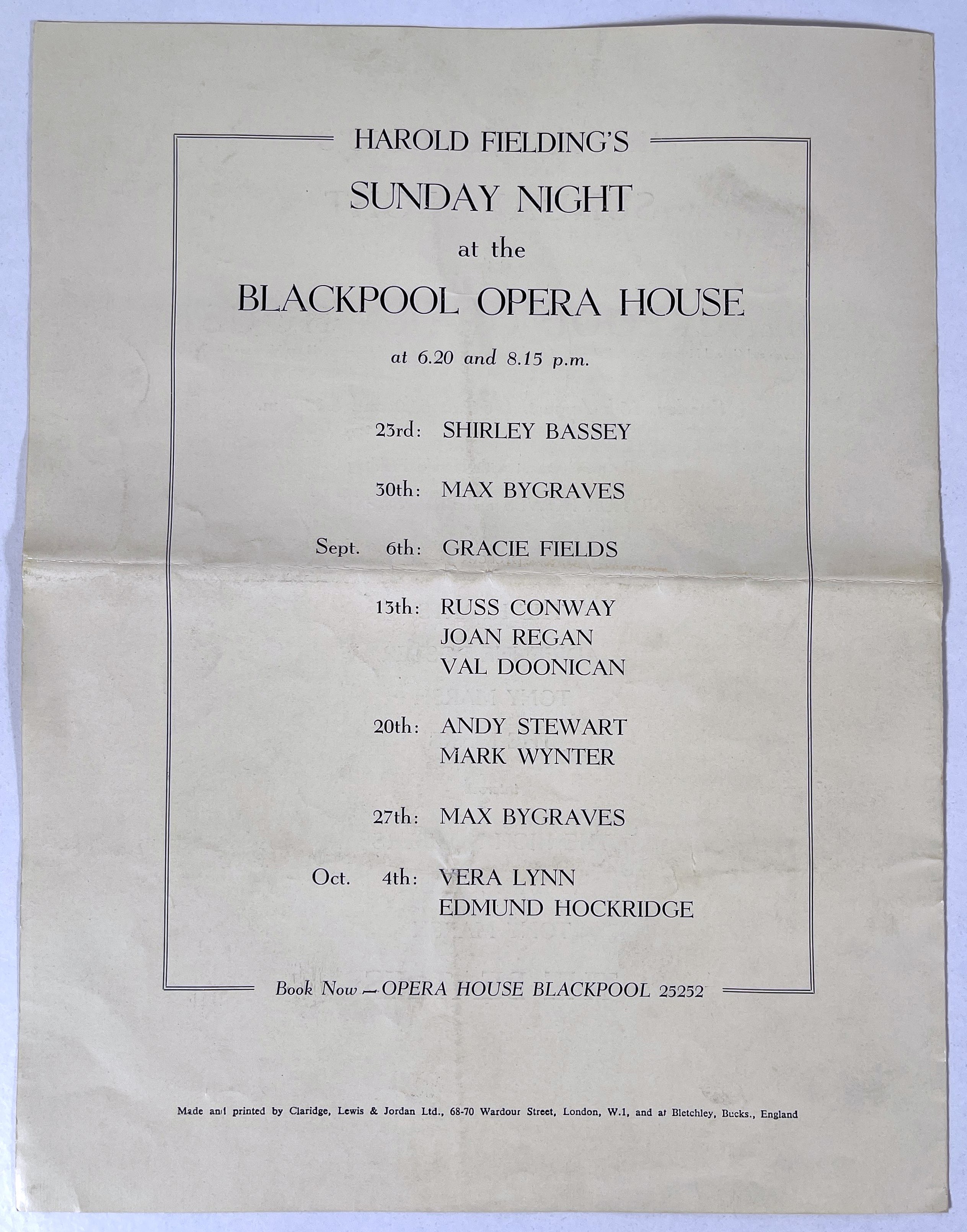 HAROLD FIELDING'S

SUNDAY NIGHT

at the

BLACKPOOL OPERA HOUSE

at 6.20 and 8.15 p.m.

23rd: SHIRLEY BASSEY

30th: MAX BYGRAVES

Sept. 6th: GRACIE FIELDS

13th: RUSS CONWAY
JOAN REGAN
VAL DOONICAN

20th: ANDY STEWART
MARK WYNTER

27th: MAX BYGRAVES

Oct. 4th: VERA LYNN
EDMUND HOCKRIDGE

Book Now — OPERA HOUSE BLACKPOOL 25252

Made and printed by Claridge, Lewis & Jordan Ltd., 68-70 Wardour Street, London, W.1, and at Bletchley, Bucks., England